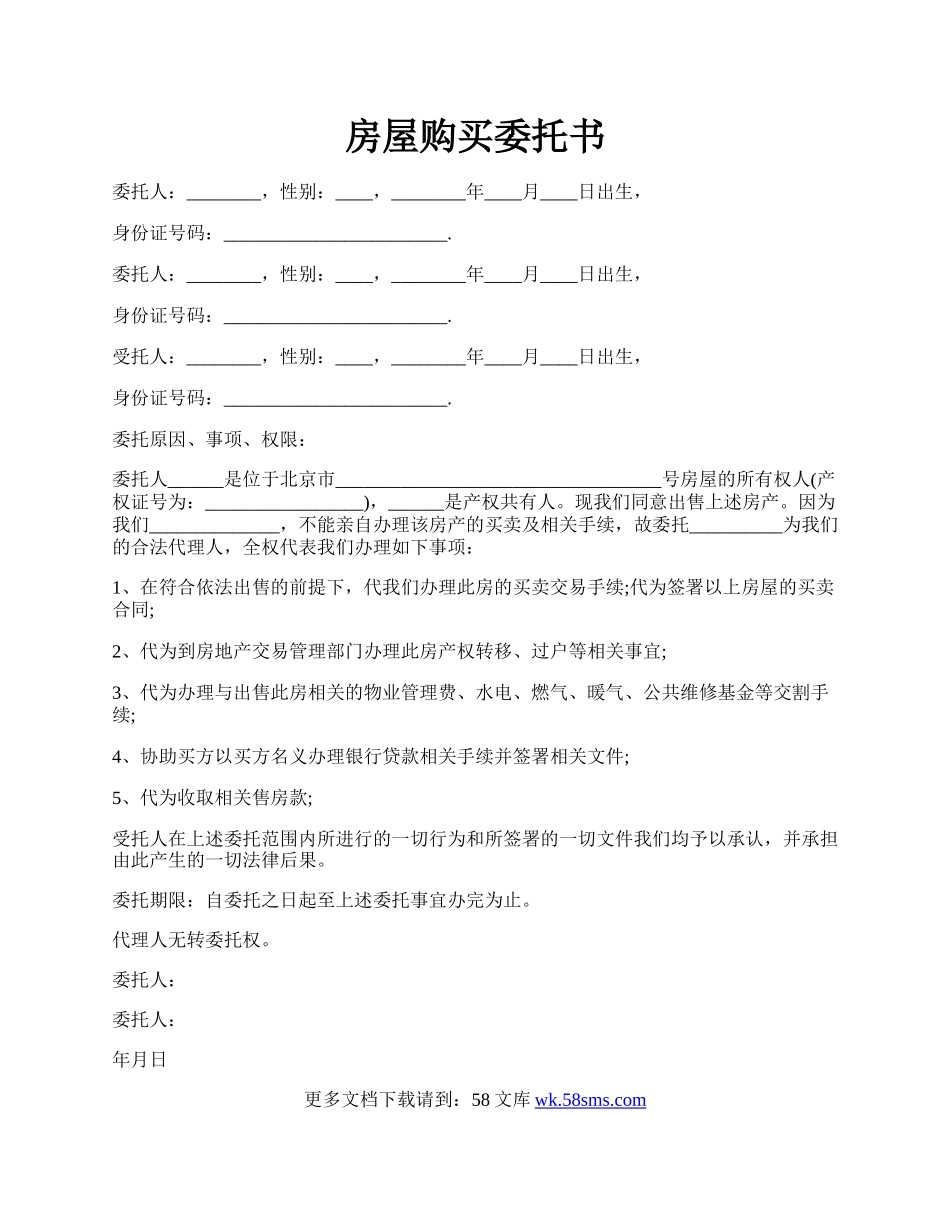 房屋购买委托书

委托人：________，性别：____，________年____月____日出生，

身份证号码：________________________.

委托人：________，性别：____，________年____月____日出生，

身份证号码：________________________.

受托人：________，性别：____，________年____月____日出生，

身份证号码：________________________.

委托原因、事项、权限：

委托人______是位于北京市__________________________________号房屋的所有权人(产权证号为：_________________)，______是产权共有人。现我们同意出售上述房产。因为我们______________，不能亲自办理该房产的买卖及相关手续，故委托__________为我们的合法代理人，全权代表我们办理如下事项：

1、在符合依法出售的前提下，代我们办理此房的买卖交易手续;代为签署以上房屋的买卖合同;

2、代为到房地产交易管理部门办理此房产权转移、过户等相关事宜;

3、代为办理与出售此房相关的物业管理费、水电、燃气、暖气、公共维修基金等交割手续;

4、协助买方以买方名义办理银行贷款相关手续并签署相关文件;

5、代为收取相关售房款;

受托人在上述委托范围内所进行的一切行为和所签署的一切文件我们均予以承认，并承担由此产生的一切法律后果。

委托期限：自委托之日起至上述委托事宜办完为止。

代理人无转委托权。

委托人：

委托人：

年月日

更多文档下载请到：58 文库 wk.58sms.com